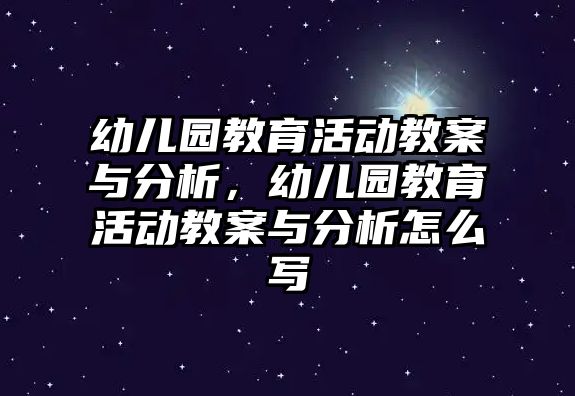 幼儿园教育活动教案与分析，幼儿园教育活动教案与分析怎么写